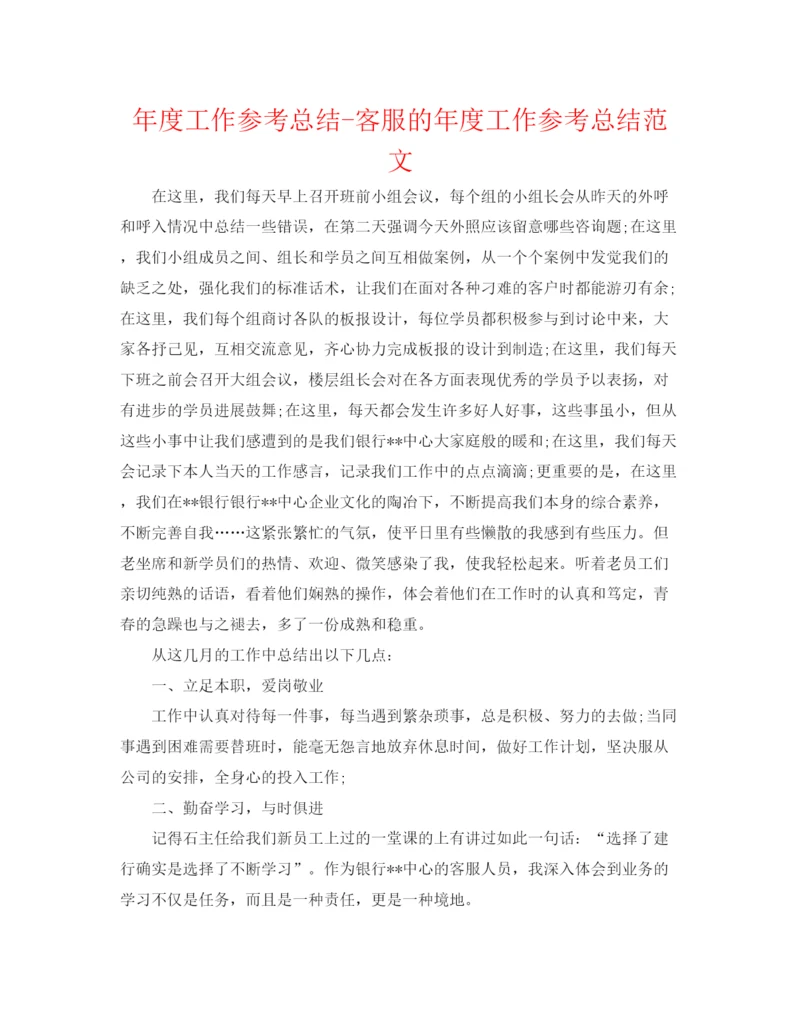 年度工作参考总结-客服的年度工作参考总结范文

在这里，我们每天早上召开班前小组会议，每个组的小组长会从昨天的外呼和呼入情况中总结一些错误，在第二天强调今天外照应该留意哪些咨询题;在这里，我们小组成员之间、组长和学员之间互相做案例，从一个个案例中发觉我们的缺乏之处，强化我们的标准话术，让我们在面对各种刁难的客户时都能游刃有余;在这里，我们每个组商讨各队的板报设计，每位学员都积极参与到讨论中来，大家各抒己见，互相交流意见，齐心协力完成板报的设计到制造;在这里，我们每天下班之前会召开大组会议，楼层组长会对在各方面表现优秀的学员予以表扬，对有进步的学员进展鼓舞;在这里，每天都会发生许多好人好事，这些事虽小，但从这些小事中让我们感遭到的是我们银行**中心大家庭般的暖和;在这里，我们每天会记录下本人当天的工作感言，记录我们工作中的点点滴滴;更重要的是，在这里，我们在**银行银行**中心企业文化的陶冶下，不断提高我们本身的综合素养，不断完善自我……这紧张繁忙的气氛，使平日里有些懒散的我感到有些压力。但老坐席和新学员们的热情、欢迎、微笑感染了我，使我轻松起来。听着老员工们亲切纯熟的话语，看着他们娴熟的操作，体会着他们在工作时的认真和笃定，青春的急躁也与之褪去，多了一份成熟和稳重。

从这几月的工作中总结出以下几点:

一、立足本职，爱岗敬业

工作中认真对待每一件事，每当遇到繁杂琐事，总是积极、努力的去做;当同事遇到困难需要替班时，能毫无怨言地放弃休息时间，做好工作计划，坚决服从公司的安排，全身心的投入工作;

二、勤奋学习，与时俱进

记得石主任给我们新员工上过的一堂课的上有讲过如此一句话：“选择了建行确实是选择了不断学习”。作为银行**中心的客服人员，我深入体会到业务的学习不仅是任务，而且是一种责任，更是一种境地。